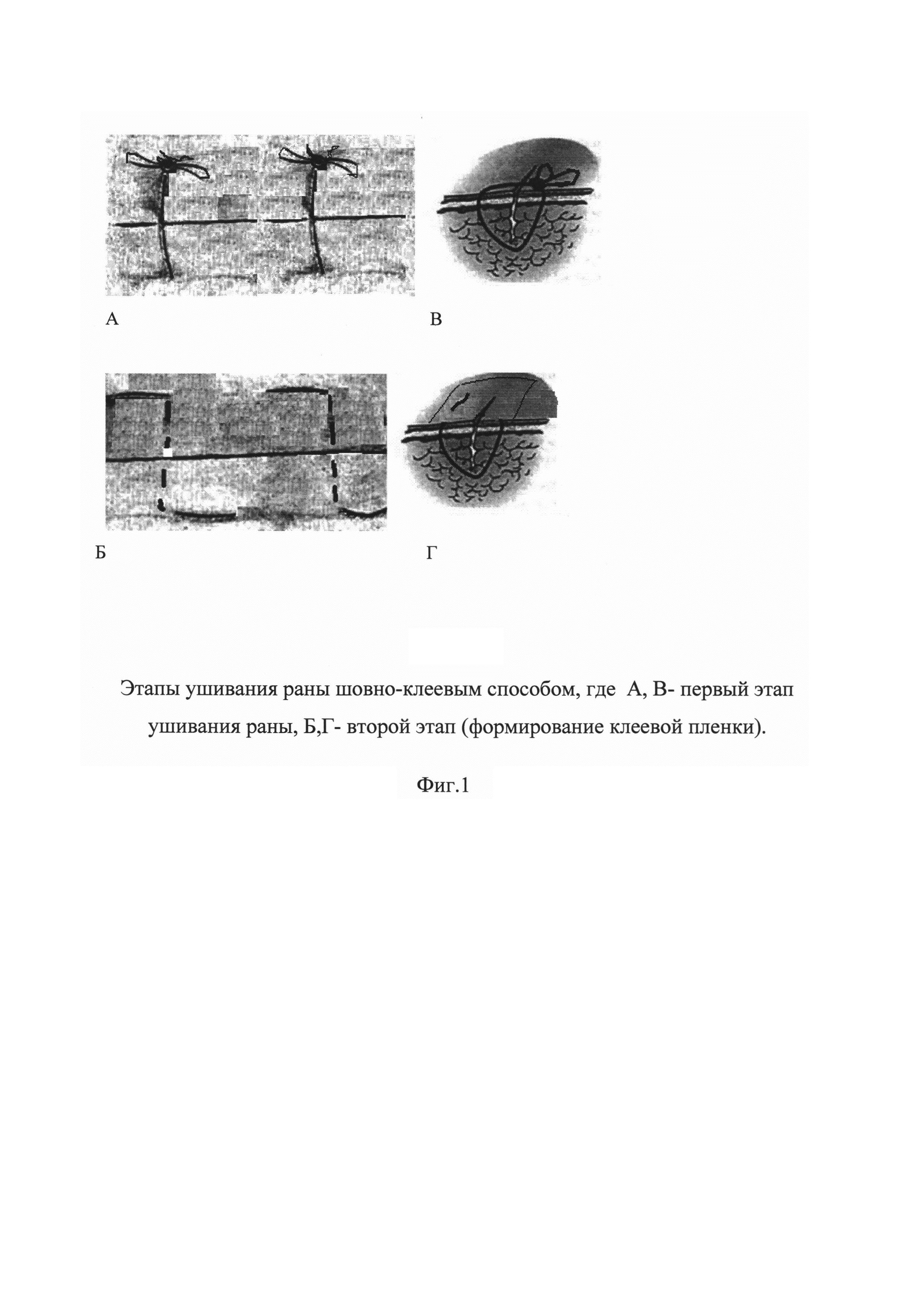 А

В

Б

Г

Этапы ушивания раны шовно-клеевым способом, где А, В- первый этап ушивания раны, Б,Г- второй этап (формирование клеевой пленки).

Фиг.1